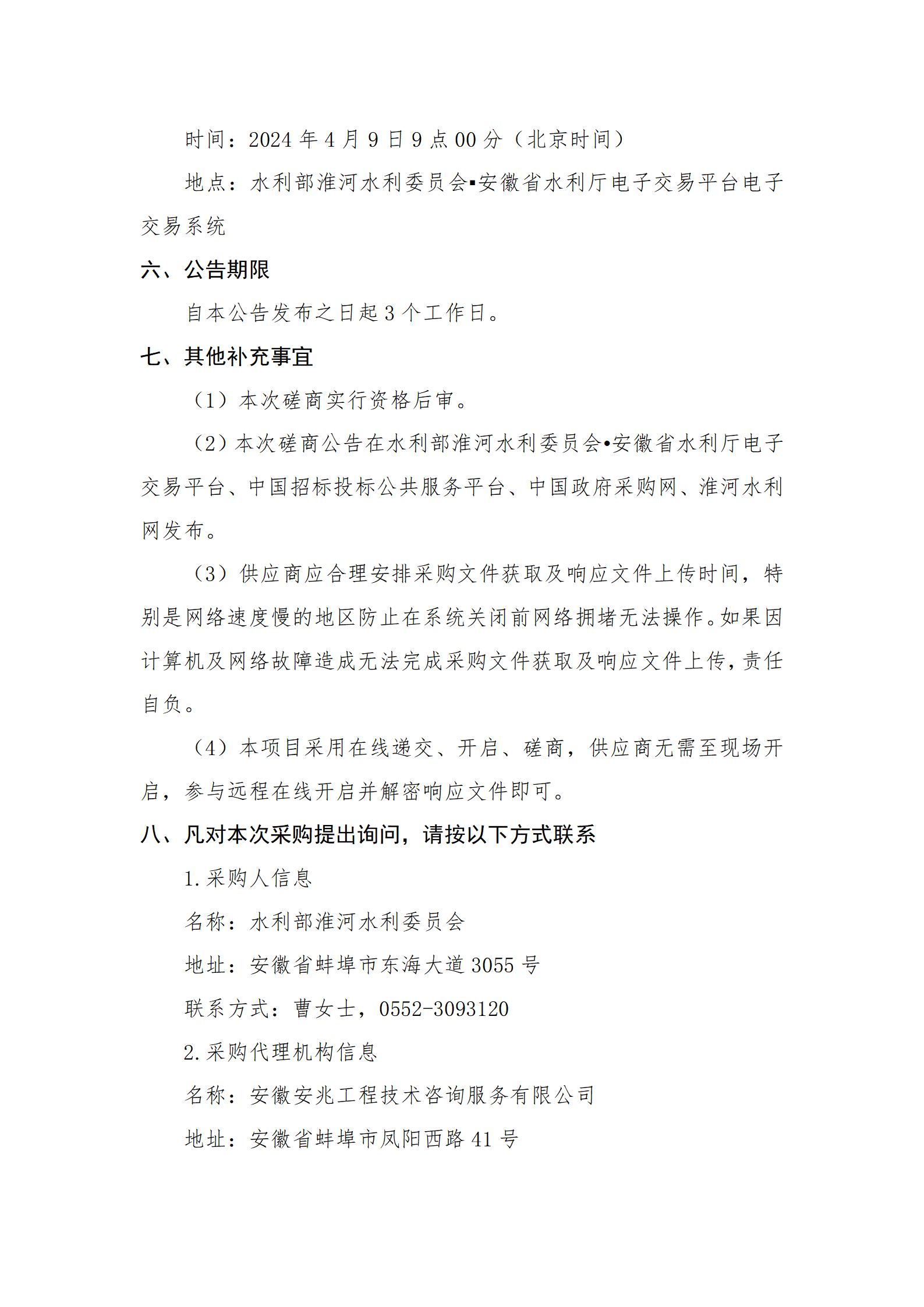 时间：2024 年 4 月 9 日 9 点 00 分（北京时间）

地点：水利部淮河水利委员会▪安徽省水利厅电子交易平台电子交易系统

六、公告期限

自本公告发布之日起 3 个工作日。

七、其他补充事宜

（1）本次磋商实行资格后审。

（2）本次磋商公告在水利部淮河水利委员会•安徽省水利厅电子交易平台、中国招标投标公共服务平台、中国政府采购网、淮河水利网发布。

（3）供应商应合理安排采购文件获取及响应文件上传时间，特别是网络速度慢的地区防止在系统关闭前网络拥堵无法操作。如果因计算机及网络故障造成无法完成采购文件获取及响应文件上传，责任自负。

（4）本项目采用在线递交、开启、磋商，供应商无需至现场开启，参与远程在线开启并解密响应文件即可。

八、凡对本次采购提出询问，请按以下方式联系

1.采购人信息

名称：水利部淮河水利委员会

地址：安徽省蚌埠市东海大道 3055 号

联系方式：曹女士，0552-3093120

2.采购代理机构信息

名称：安徽安兆工程技术咨询服务有限公司

地址：安徽省蚌埠市凤阳西路 41 号